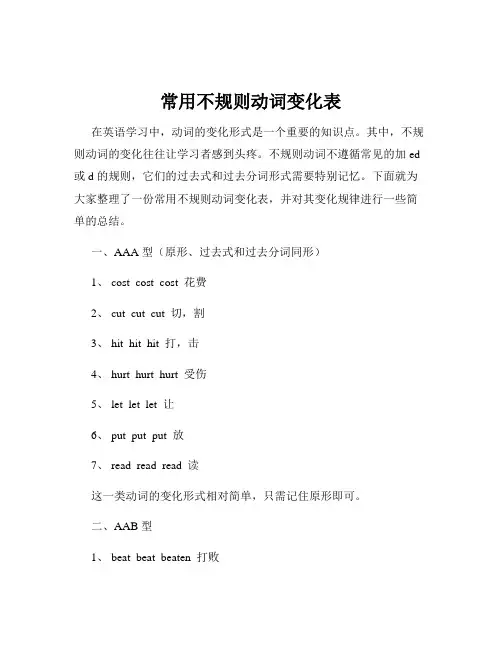 常用不规则动词变化表

在英语学习中，动词的变化形式是一个重要的知识点。其中，不规则动词的变化往往让学习者感到头疼。不规则动词不遵循常见的加 ed 或 d 的规则，它们的过去式和过去分词形式需要特别记忆。下面就为大家整理了一份常用不规则动词变化表，并对其变化规律进行一些简单的总结。

一、AAA 型（原形、过去式和过去分词同形）

1、 cost cost cost 花费

2、 cut cut cut 切，割

3、 hit hit hit 打，击

4、 hurt hurt hurt 受伤

5、 let let let 让

6、 put put put 放

7、 read read read 读

这一类动词的变化形式相对简单，只需记住原形即可。

二、AAB 型

1、 beat beat beaten 打败